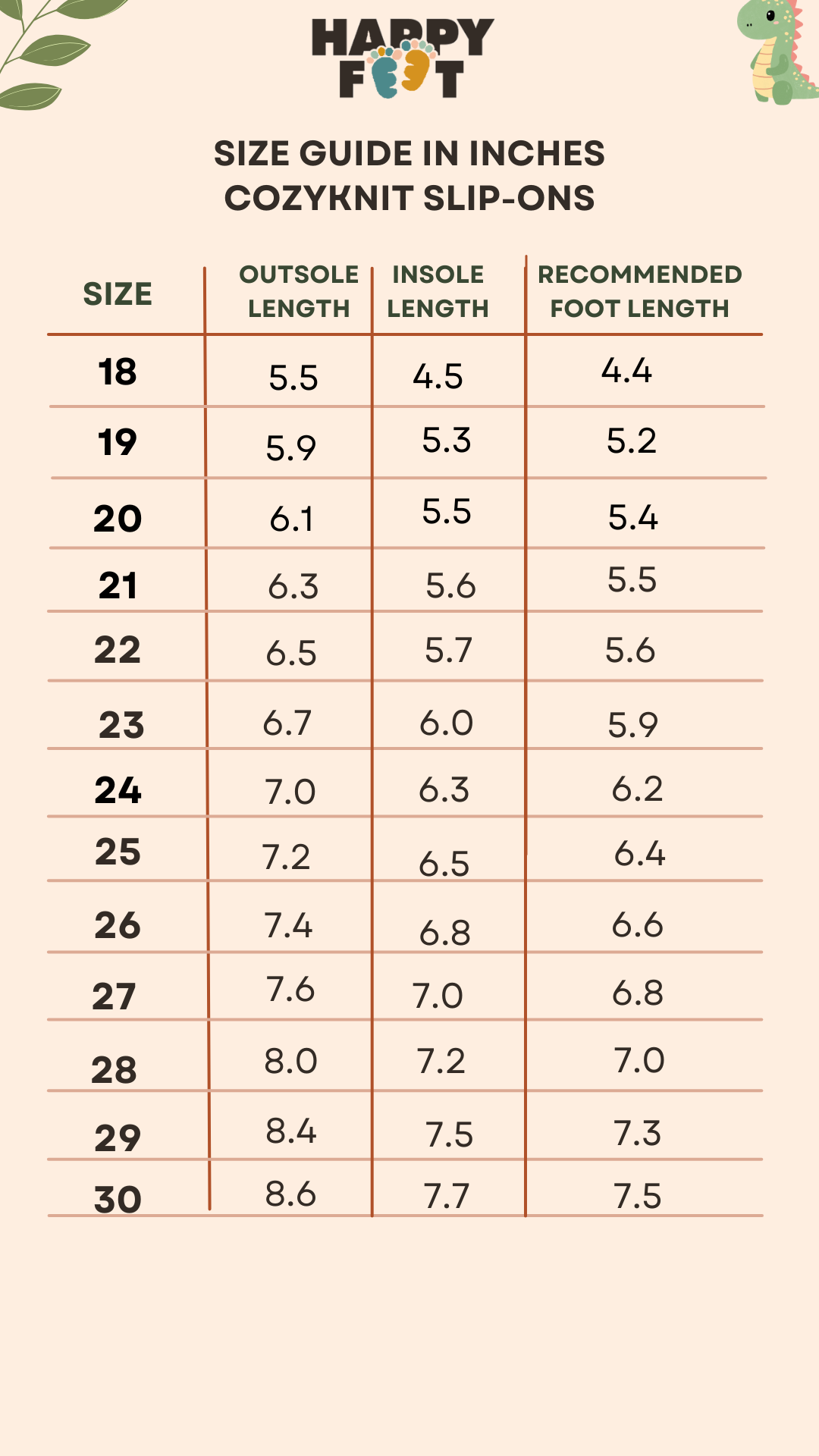 HAPPY FOOT

SIZE GUIDE IN INCHES
COZYKNIT SLIP-ONS

| SIZE | OUTSOLE LENGTH | INSOLE LENGTH | RECOMMENDED FOOT LENGTH |
|---|---|---|---|
| 18 | 5.5 | 4.5 | 4.4 |
| 19 | 5.9 | 5.3 | 5.2 |
| 20 | 6.1 | 5.5 | 5.4 |
| 21 | 6.3 | 5.6 | 5.5 |
| 22 | 6.5 | 5.7 | 5.6 |
| 23 | 6.7 | 6.0 | 5.9 |
| 24 | 7.0 | 6.3 | 6.2 |
| 25 | 7.2 | 6.5 | 6.4 |
| 26 | 7.4 | 6.8 | 6.6 |
| 27 | 7.6 | 7.0 | 6.8 |
| 28 | 8.0 | 7.2 | 7.0 |
| 29 | 8.4 | 7.5 | 7.3 |
| 30 | 8.6 | 7.7 | 7.5 |